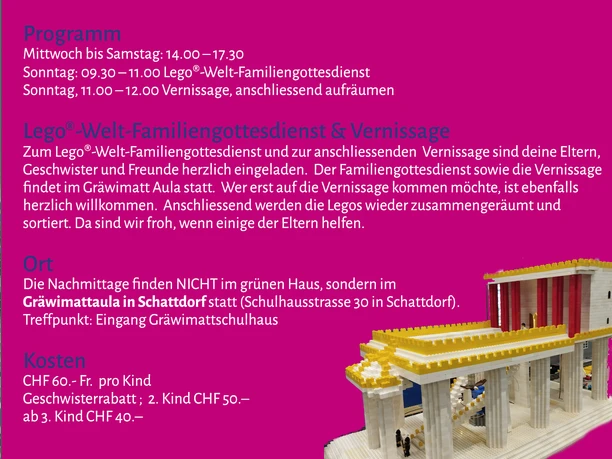 Programm
Mittwoch bis Samstag: 14.00 – 17.30
Sonntag: 09.30 – 11.00 Lego®-Welt-Familiengottesdienst
Sonntag, 11.00 – 12.00 Vernissage, anschliessend aufräumen

Lego®-Welt-Familiengottesdienst & Vernissage
Zum Lego®-Welt-Familiengottesdienst und zur anschliessenden Vernissage sind deine Eltern, Geschwister und Freunde herzlich eingeladen. Der Familiengottesdienst sowie die Vernissage findet im Gräwimatt Aula statt. Wer erst auf die Vernissage kommen möchte, ist ebenfalls herzlich willkommen. Anschliessend werden die Legos wieder zusammengeräumt und sortiert. Da sind wir froh, wenn einige der Eltern helfen.

Ort
Die Nachmittage finden NICHT im grünen Haus, sondern im Gräwimattaula in Schattdorf statt (Schulhausstrasse 30 in Schattdorf).
Treffpunkt: Eingang Gräwimattschulhaus

Kosten
CHF 60.- Fr. pro Kind
Geschwisterrabatt ; 2. Kind CHF 50.–
ab 3. Kind CHF 40.–